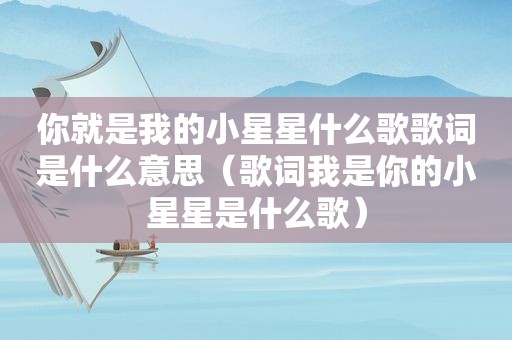 你就是我的小星星什么歌歌词是什么意思（歌词我是你的小星星是什么歌）